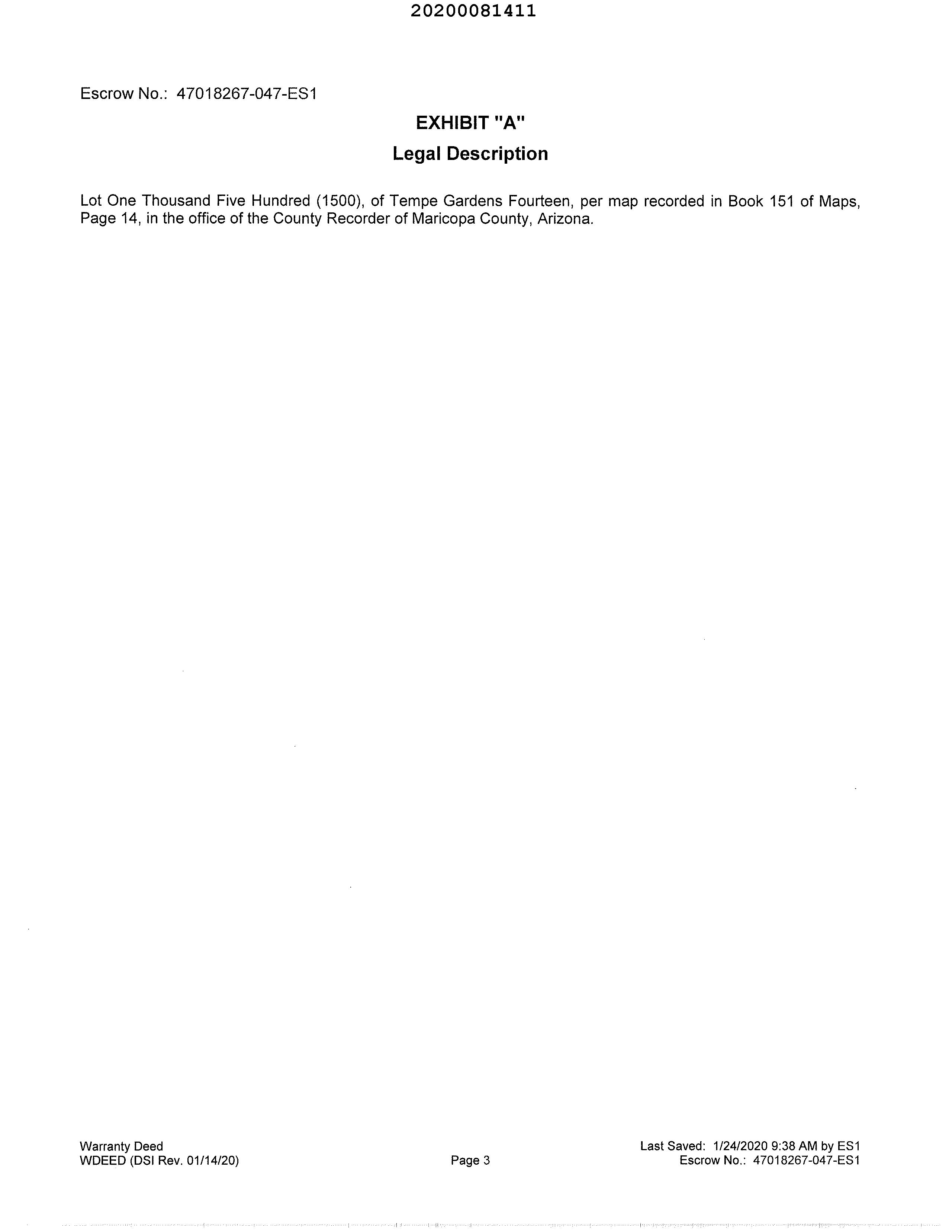 20200081411

Escrow No.: 47018267-047-ES1

EXHIBIT "A"

Legal Description

Lot One Thousand Five Hundred (1500), of Tempe Gardens Fourteen, per map recorded in Book 151 of Maps, Page 14, in the office of the County Recorder of Maricopa County, Arizona.

Warranty Deed
WDEED (DSI Rev. 01/14/20)

Page 3

Last Saved: 1/24/2020 9:38 AM by ES1
Escrow No.: 47018267-047-ES1